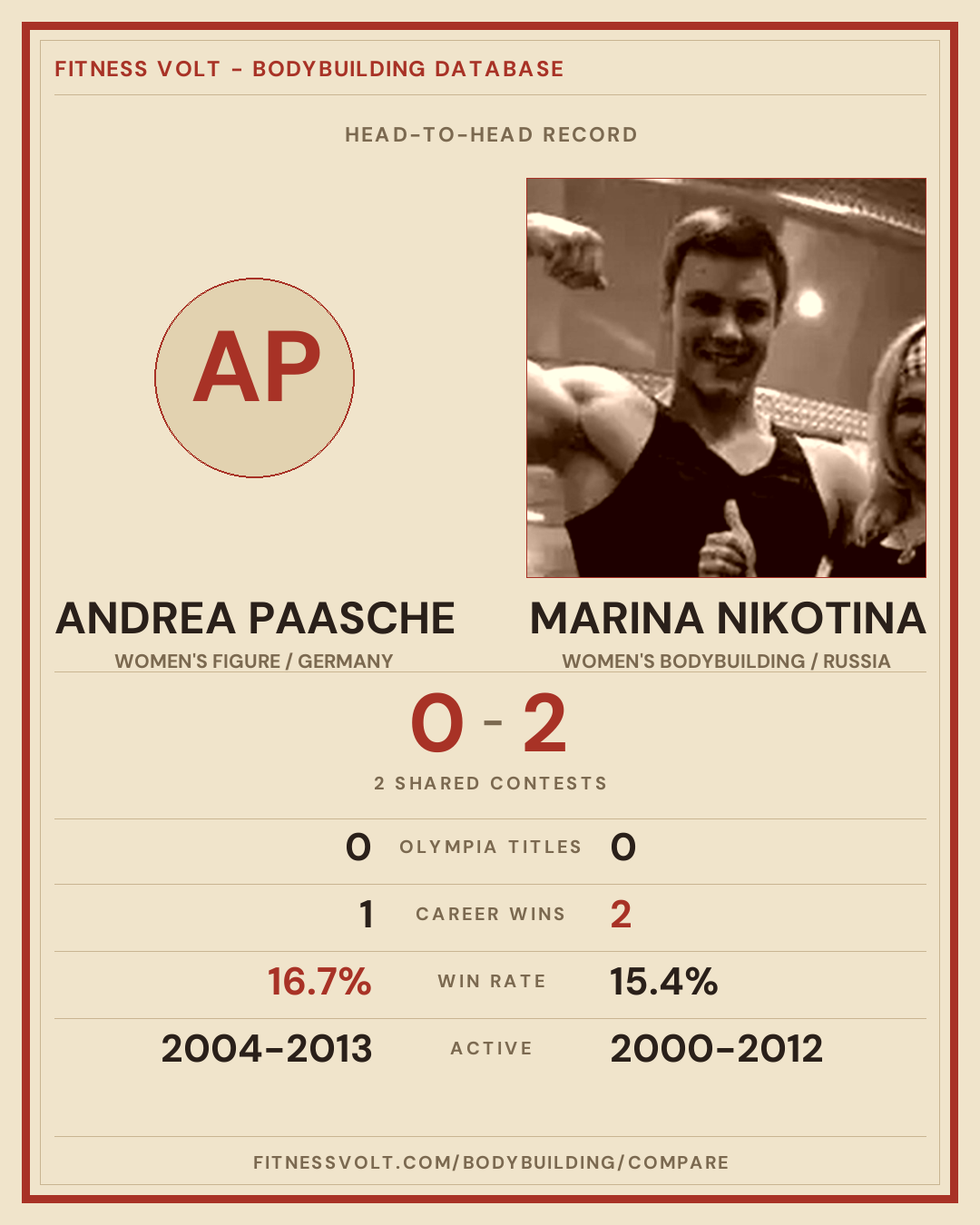 FITNESS VOLT - BODYBUILDING DATABASE

HEAD-TO-HEAD RECORD

AP

ANDREA PAASCHE
WOMEN'S FIGURE / GERMANY

MARINA NIKOTINA
WOMEN'S BODYBUILDING / RUSSIA

0 - 2

2 SHARED CONTESTS

0 OLYMPIA TITLES 0

1 CAREER WINS 2

16.7% WIN RATE 15.4%

2004-2013 ACTIVE 2000-2012

FITNESSVOLT.COM/BODYBUILDING/COMPARE